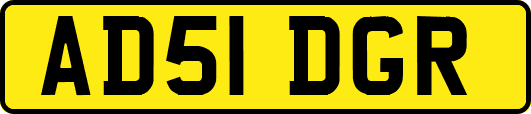 AD51 DGR